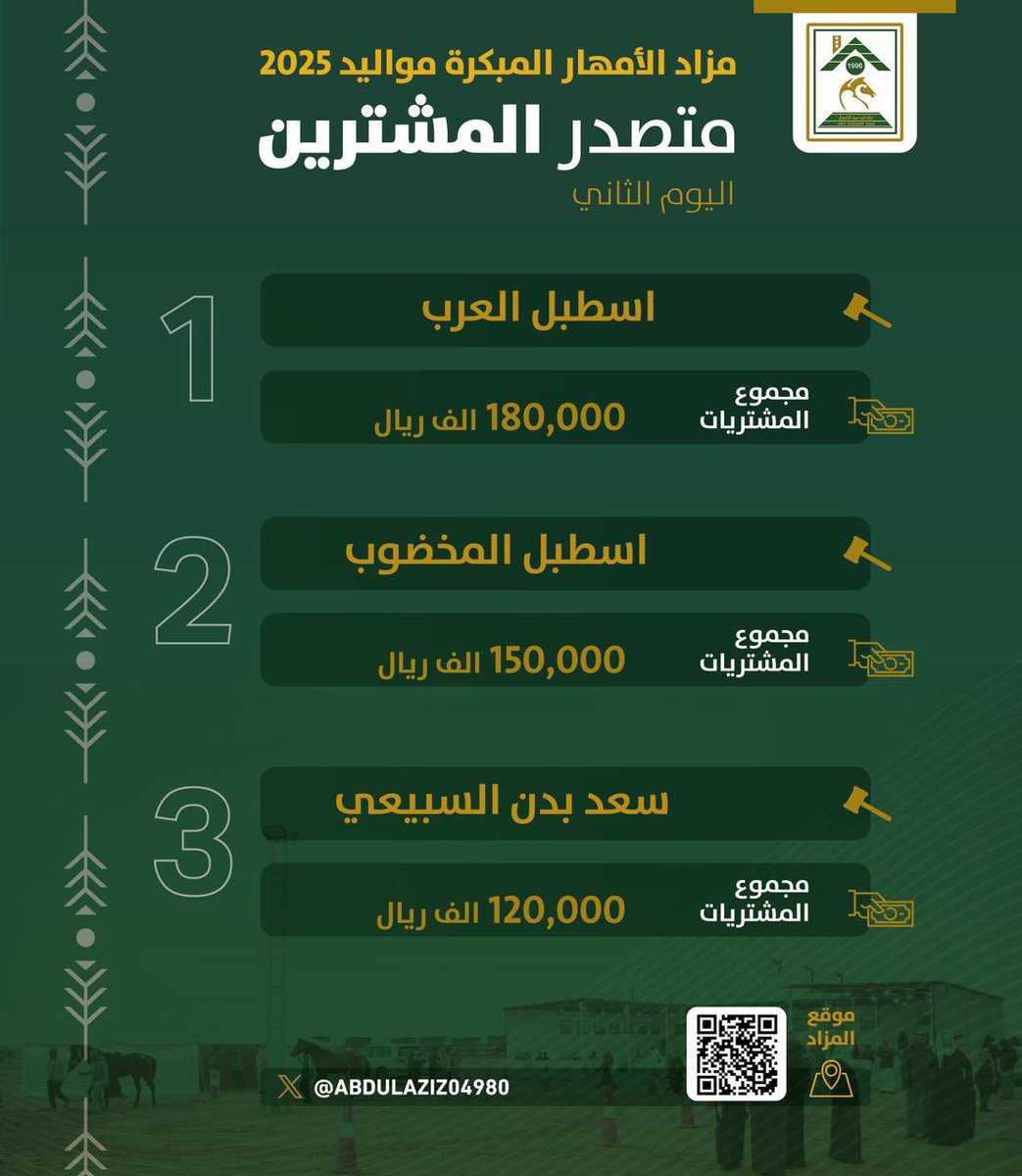 1996

مزاد الأمهار المبكرة مواليد 2025
متصدر المشترين
اليوم الثاني

1
اسطبل العرب
مجموع المشتريات
180,000 الف ريال

2
اسطبل المخضوب
مجموع المشتريات
150,000 الف ريال

3
سعد بدن السبيعي
مجموع المشتريات
120,000 الف ريال

موقع المزاد

@ABDULAZIZ04980